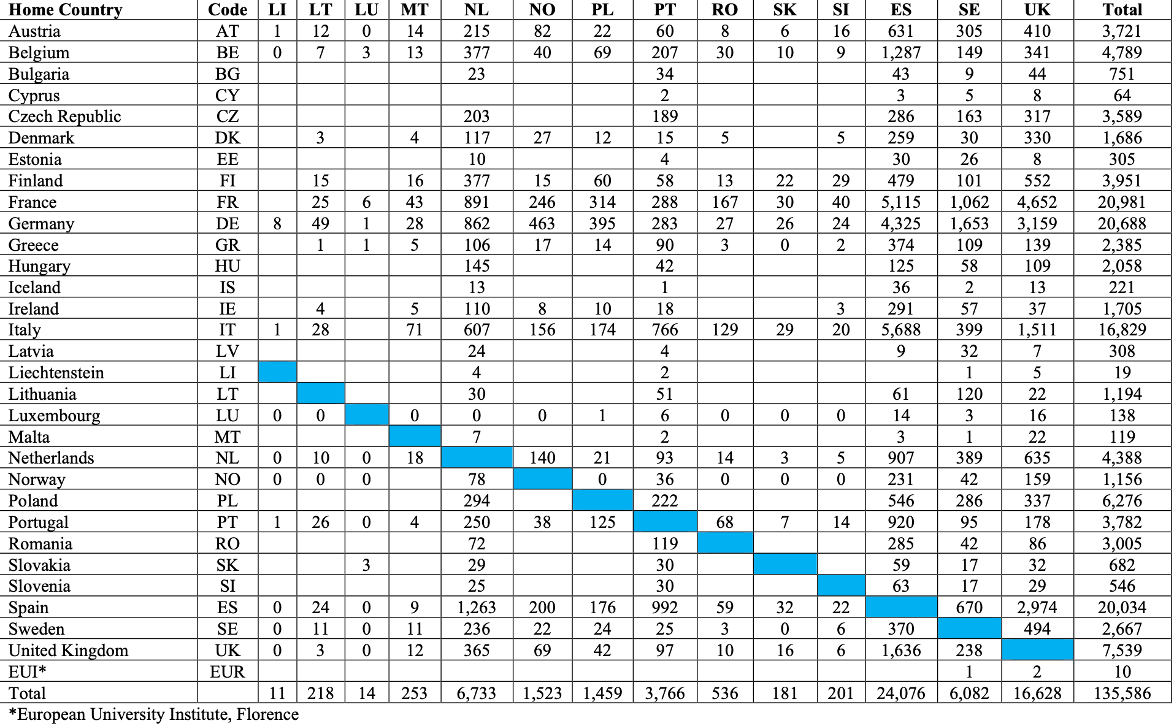 | Home Country | Code | LI | LT | LU | MT | NL | NO | PL | PT | RO | SK | SI | ES | SE | UK | Total |
|---|---|---|---|---|---|---|---|---|---|---|---|---|---|---|---|---|
| Austria | AT | 1 | 12 | 0 | 14 | 215 | 82 | 22 | 60 | 8 | 6 | 16 | 631 | 305 | 410 | 3,721 |
| Belgium | BE | 0 | 7 | 3 | 13 | 377 | 40 | 69 | 207 | 30 | 10 | 9 | 1,287 | 149 | 341 | 4,789 |
| Bulgaria | BG | | | | | 23 | | | 34 | | | | 43 | 9 | 44 | 751 |
| Cyprus | CY | | | | | | | | 2 | | | | 3 | 5 | 8 | 64 |
| Czech Republic | CZ | | | | | 203 | | | 189 | | | | 286 | 163 | 317 | 3,589 |
| Denmark | DK | | 3 | | 4 | 117 | 27 | 12 | 15 | 5 | | 5 | 259 | 30 | 330 | 1,686 |
| Estonia | EE | | | | | 10 | | | 4 | | | | 30 | 26 | 8 | 305 |
| Finland | FI | | 15 | | 16 | 377 | 15 | 60 | 58 | 13 | 22 | 29 | 479 | 101 | 552 | 3,951 |
| France | FR | | 25 | 6 | 43 | 891 | 246 | 314 | 288 | 167 | 30 | 40 | 5,115 | 1,062 | 4,652 | 20,981 |
| Germany | DE | 8 | 49 | 1 | 28 | 862 | 463 | 395 | 283 | 27 | 26 | 24 | 4,325 | 1,653 | 3,159 | 20,688 |
| Greece | GR | | 1 | 1 | 5 | 106 | 17 | 14 | 90 | 3 | 0 | 2 | 374 | 109 | 139 | 2,385 |
| Hungary | HU | | | | | 145 | | | 42 | | | | 125 | 58 | 109 | 2,058 |
| Iceland | IS | | | | | 13 | | | 1 | | | | 36 | 2 | 13 | 221 |
| Ireland | IE | | 4 | | 5 | 110 | 8 | 10 | 18 | | | 3 | 291 | 57 | 37 | 1,705 |
| Italy | IT | 1 | 28 | | 71 | 607 | 156 | 174 | 766 | 129 | 29 | 20 | 5,688 | 399 | 1,511 | 16,829 |
| Latvia | LV | | | | | 24 | | | 4 | | | | 9 | 32 | 7 | 308 |
| Liechtenstein | LI | | | | | 4 | | | 2 | | | | | 1 | 5 | 19 |
| Lithuania | LT | | | | | 30 | | | 51 | | | | 61 | 120 | 22 | 1,194 |
| Luxembourg | LU | 0 | 0 | | 0 | 0 | 0 | 1 | 6 | 0 | 0 | 0 | 14 | 3 | 16 | 138 |
| Malta | MT | | | | | 7 | | | 2 | | | | 3 | 1 | 22 | 119 |
| Netherlands | NL | 0 | 10 | 0 | 18 | | 140 | 21 | 93 | 14 | 3 | 5 | 907 | 389 | 635 | 4,388 |
| Norway | NO | 0 | 0 | 0 | | 78 | | 0 | 36 | 0 | 0 | 0 | 231 | 42 | 159 | 1,156 |
| Poland | PL | | | | | 294 | | | 222 | | | | 546 | 286 | 337 | 6,276 |
| Portugal | PT | 1 | 26 | 0 | 4 | 250 | 38 | 125 | | 68 | 7 | 14 | 920 | 95 | 178 | 3,782 |
| Romania | RO | | | | | 72 | | | 119 | | | | 285 | 42 | 86 | 3,005 |
| Slovakia | SK | | | 3 | | 29 | | | 30 | | | | 59 | 17 | 32 | 682 |
| Slovenia | SI | | | | | 25 | | | 30 | | | | 63 | 17 | 29 | 546 |
| Spain | ES | 0 | 24 | 0 | 9 | 1,263 | 200 | 176 | 992 | 59 | 32 | 22 | | 670 | 2,974 | 20,034 |
| Sweden | SE | 0 | 11 | 0 | 11 | 236 | 22 | 24 | 25 | 3 | 0 | 6 | 370 | | 494 | 2,667 |
| United Kingdom | UK | 0 | 3 | 0 | 12 | 365 | 69 | 42 | 97 | 10 | 16 | 6 | 1,636 | 238 | | 7,539 |
| EUI* | EUR | | | | | | | | | | | | | 1 | 2 | 10 |
| Total | | 11 | 218 | 14 | 253 | 6,733 | 1,523 | 1,459 | 3,766 | 536 | 181 | 201 | 24,076 | 6,082 | 16,628 | 135,586 |

*European University Institute, Florence